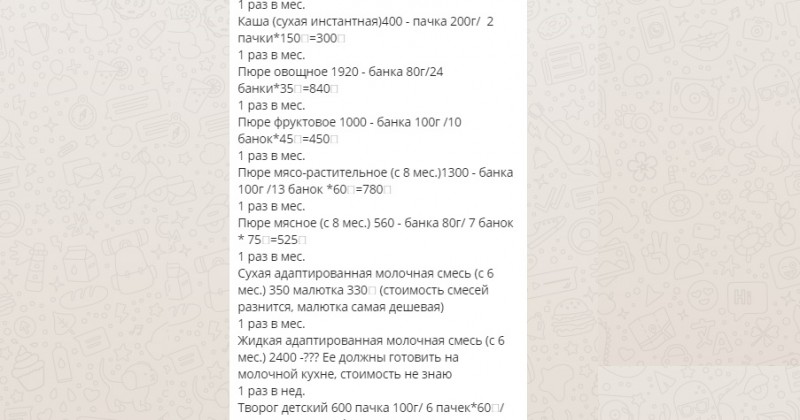 1 раз в мес.
Каша (сухая инстантная)400 - пачка 200г/ 2 пачки*150□=300□
1 раз в мес.
Пюре овощное 1920 - банка 80г/24 банки*35□=840□
1 раз в мес.
Пюре фруктовое 1000 - банка 100г /10 банок*45□=450□
1 раз в мес.
Пюре мясо-растительное (с 8 мес.)1300 - банка 100г /13 банок *60□=780□
1 раз в мес.
Пюре мясное (с 8 мес.) 560 - банка 80г/ 7 банок * 75□=525□
1 раз в мес.
Сухая адаптированная молочная смесь (с 6 мес.) 350 малютка 330□ (стоимость смесей разнится, малютка самая дешевая)
1 раз в мес.
Жидкая адаптированная молочная смесь (с 6 мес.) 2400 -??? Ее должны готовить на молочной кухне, стоимость не знаю
1 раз в нед.
Творог детский 600 пачка 100г/ 6 пачек*60□/